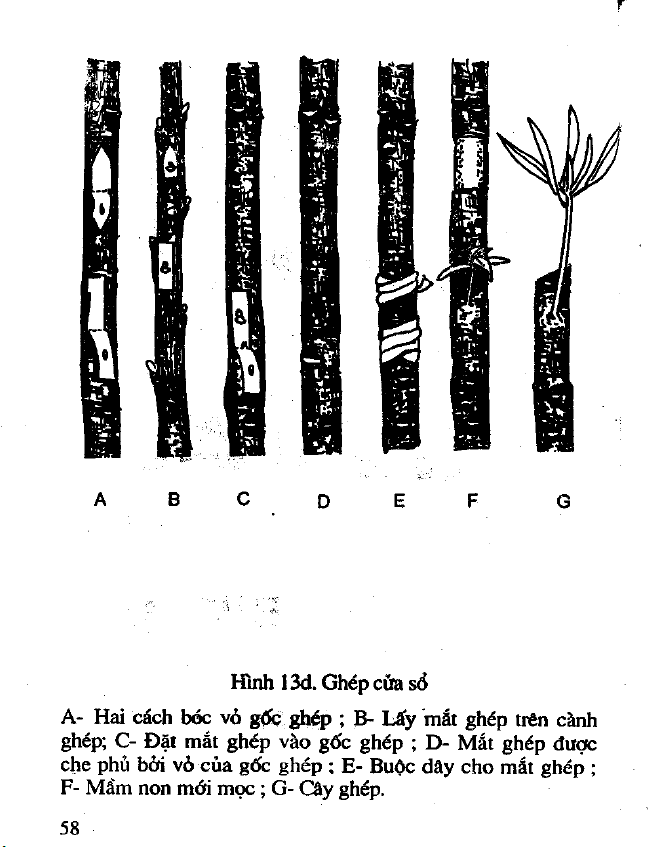 A

B

C

D

E

F

G

Hình 13d. Ghép cửa sổ

A- Hai cách bóc vỏ gốc ghép ; B- Lấy mắt ghép trên cành ghép; C- Đặt mắt ghép vào gốc ghép ; D- Mắt ghép được che phủ bởi vỏ của gốc ghép ; E- Buộc dây cho mắt ghép ; F- Mầm non mới mọc ; G- Cây ghép.

58